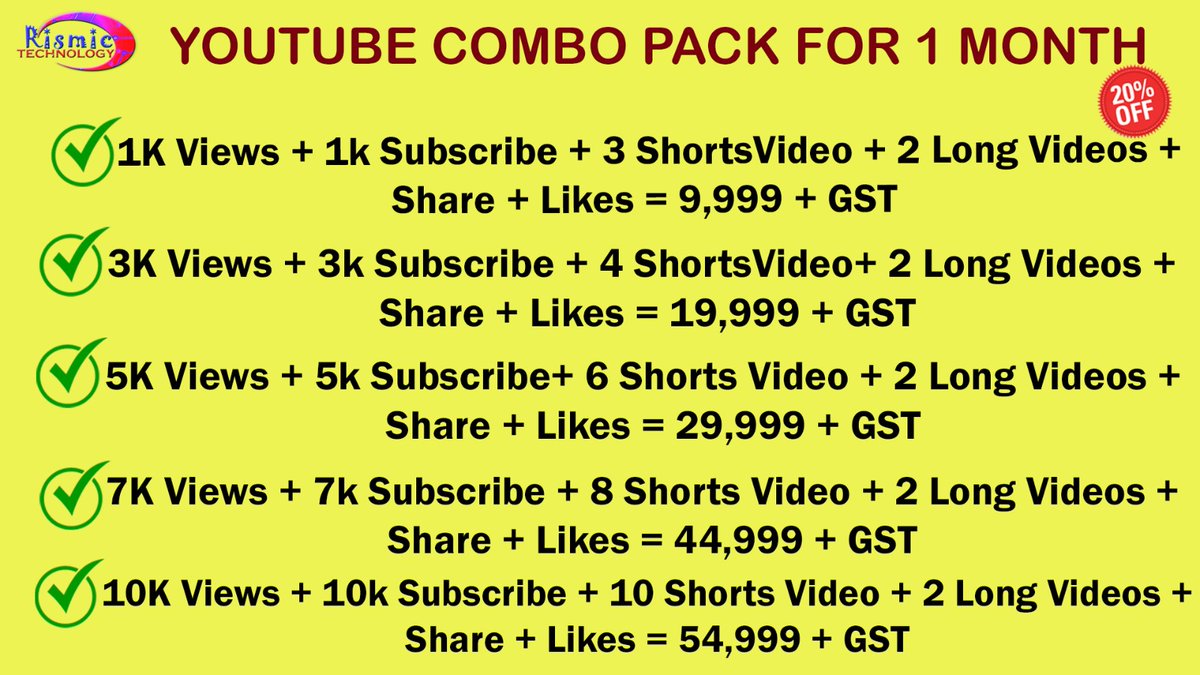 Rismic TECHNOLOGY

YOUTUBE COMBO PACK FOR 1 MONTH

20% OFF

1K Views + 1k Subscribe + 3 ShortsVideo + 2 Long Videos + Share + Likes = 9,999 + GST

3K Views + 3k Subscribe + 4 ShortsVideo+ 2 Long Videos + Share + Likes = 19,999 + GST

5K Views + 5k Subscribe+ 6 Shorts Video + 2 Long Videos + Share + Likes = 29,999 + GST

7K Views + 7k Subscribe + 8 Shorts Video + 2 Long Videos + Share + Likes = 44,999 + GST

10K Views + 10k Subscribe + 10 Shorts Video + 2 Long Videos + Share + Likes = 54,999 + GST